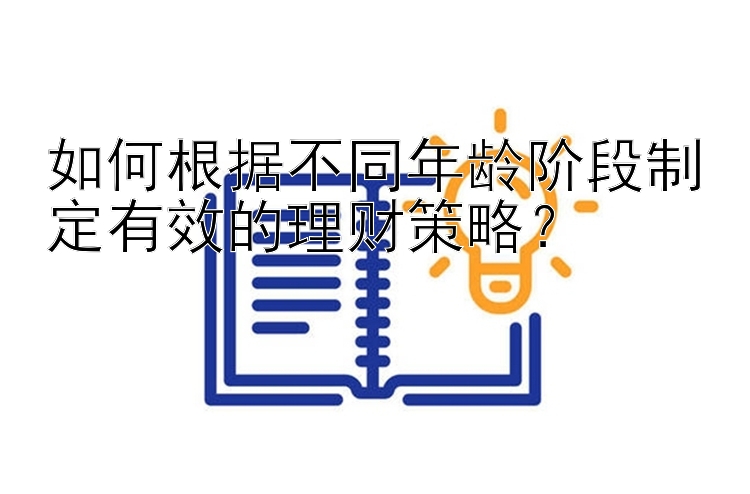 如何根据不同年龄阶段制定有效的理财策略？